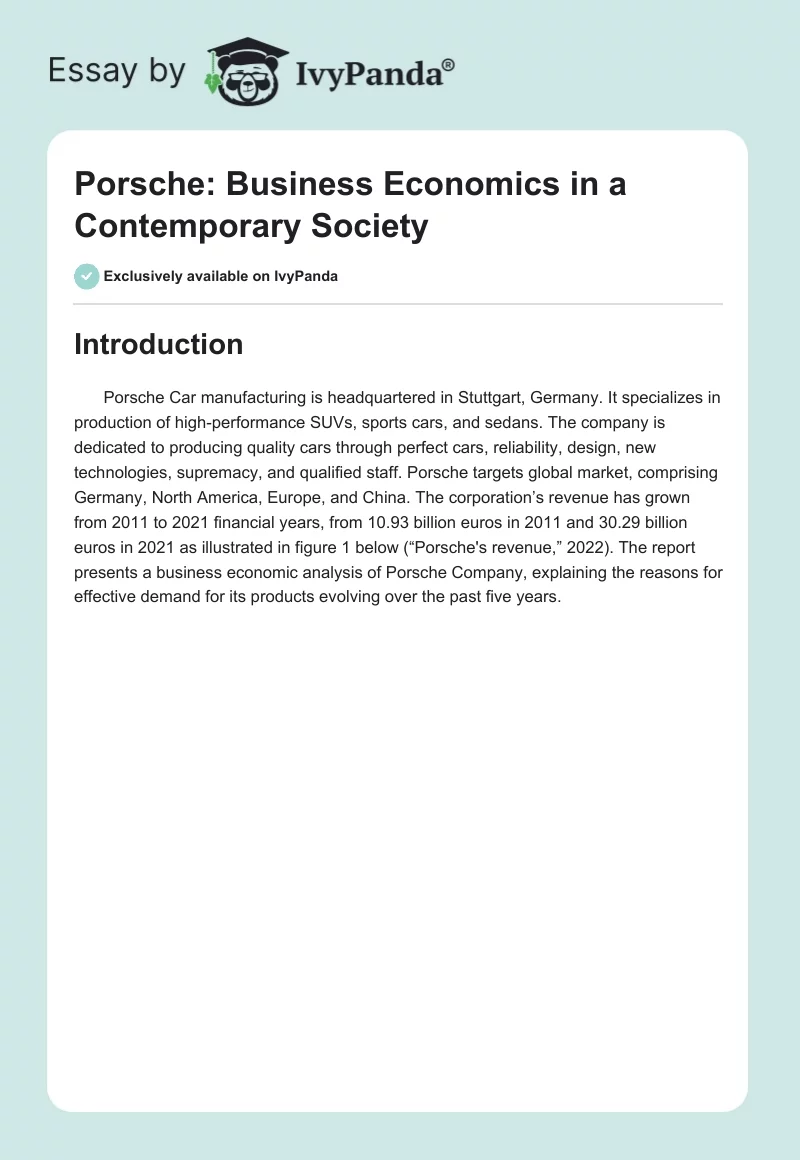 Essay by IvyPanda®

Porsche: Business Economics in a Contemporary Society

Exclusively available on IvyPanda

Introduction

Porsche Car manufacturing is headquartered in Stuttgart, Germany. It specializes in production of high-performance SUVs, sports cars, and sedans. The company is dedicated to producing quality cars through perfect cars, reliability, design, new technologies, supremacy, and qualified staff. Porsche targets global market, comprising Germany, North America, Europe, and China. The corporation's revenue has grown from 2011 to 2021 financial years, from 10.93 billion euros in 2011 and 30.29 billion euros in 2021 as illustrated in figure 1 below ("Porsche's revenue," 2022). The report presents a business economic analysis of Porsche Company, explaining the reasons for effective demand for its products evolving over the past five years.